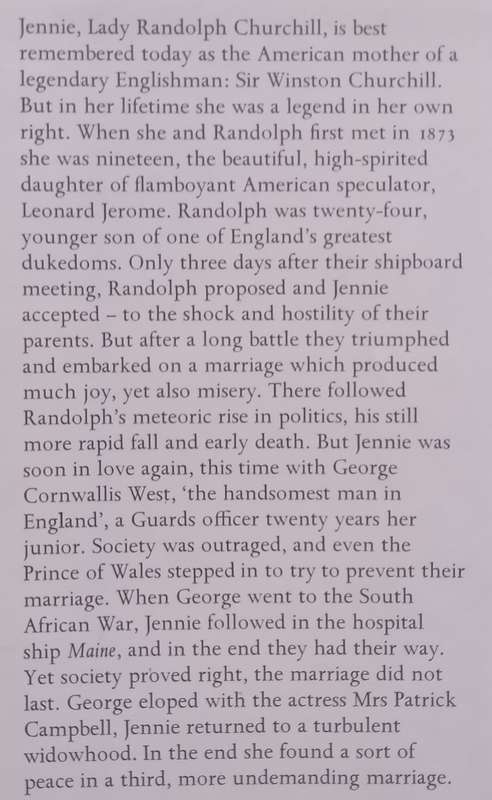 Jennie, Lady Randolph Churchill, is best remembered today as the American mother of a legendary Englishman: Sir Winston Churchill. But in her lifetime she was a legend in her own right. When she and Randolph first met in 1873 she was nineteen, the beautiful, high-spirited daughter of flamboyant American speculator, Leonard Jerome. Randolph was twenty-four, younger son of one of England's greatest dukedoms. Only three days after their shipboard meeting, Randolph proposed and Jennie accepted – to the shock and hostility of their parents. But after a long battle they triumphed and embarked on a marriage which produced much joy, yet also misery. There followed Randolph's meteoric rise in politics, his still more rapid fall and early death. But Jennie was soon in love again, this time with George Cornwallis West, 'the handsomest man in England', a Guards officer twenty years her junior. Society was outraged, and even the Prince of Wales stepped in to try to prevent their marriage. When George went to the South African War, Jennie followed in the hospital ship Maine, and in the end they had their way. Yet society proved right, the marriage did not last. George eloped with the actress Mrs Patrick Campbell, Jennie returned to a turbulent widowhood. In the end she found a sort of peace in a third, more undemanding marriage.